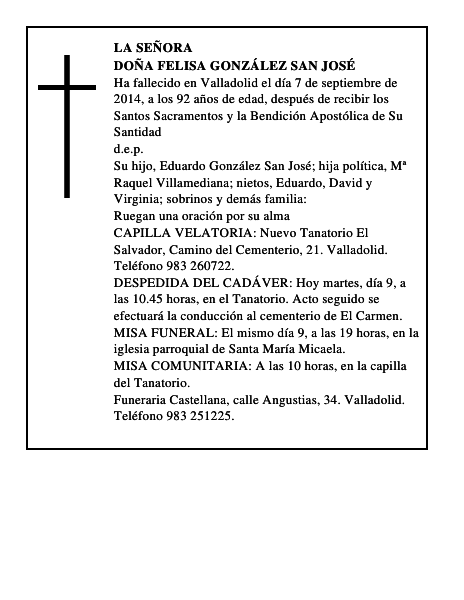 LA SEÑORA
DOÑA FELISA GONZÁLEZ SAN JOSÉ
Ha fallecido en Valladolid el día 7 de septiembre de 2014, a los 92 años de edad, después de recibir los Santos Sacramentos y la Bendición Apostólica de Su Santidad
d.e.p.
Su hijo, Eduardo González San José; hija política, Mª Raquel Villamediana; nietos, Eduardo, David y Virginia; sobrinos y demás familia:
Ruegan una oración por su alma
CAPILLA VELATORIA: Nuevo Tanatorio El Salvador, Camino del Cementerio, 21. Valladolid. Teléfono 983 260722.
DESPEDIDA DEL CADÁVER: Hoy martes, día 9, a las 10.45 horas, en el Tanatorio. Acto seguido se efectuará la conducción al cementerio de El Carmen.
MISA FUNERAL: El mismo día 9, a las 19 horas, en la iglesia parroquial de Santa María Micaela.
MISA COMUNITARIA: A las 10 horas, en la capilla del Tanatorio.
Funeraria Castellana, calle Angustias, 34. Valladolid. Teléfono 983 251225.